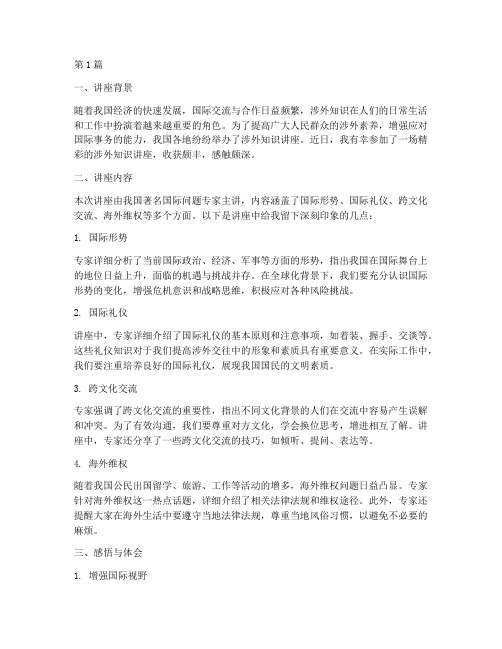 第1篇

一、讲座背景

随着我国经济的快速发展，国际交流与合作日益频繁，涉外知识在人们的日常生活和工作中扮演着越来越重要的角色。为了提高广大人民群众的涉外素养，增强应对国际事务的能力，我国各地纷纷举办了涉外知识讲座。近日，我有幸参加了一场精彩的涉外知识讲座，收获颇丰，感触颇深。

二、讲座内容

本次讲座由我国著名国际问题专家主讲，内容涵盖了国际形势、国际礼仪、跨文化交流、海外维权等多个方面。以下是讲座中给我留下深刻印象的几点：

1. 国际形势

专家详细分析了当前国际政治、经济、军事等方面的形势，指出我国在国际舞台上的地位日益上升，面临的机遇与挑战并存。在全球化背景下，我们要充分认识国际形势的变化，增强危机意识和战略思维，积极应对各种风险挑战。

2. 国际礼仪

讲座中，专家详细介绍了国际礼仪的基本原则和注意事项，如着装、握手、交谈等。这些礼仪知识对于我们提高涉外交往中的形象和素质具有重要意义。在实际工作中，我们要注重培养良好的国际礼仪，展现我国国民的文明素质。

3. 跨文化交流

专家强调了跨文化交流的重要性，指出不同文化背景的人们在交流中容易产生误解和冲突。为了有效沟通，我们要尊重对方文化，学会换位思考，增进相互了解。讲座中，专家还分享了一些跨文化交流的技巧，如倾听、提问、表达等。

4. 海外维权

随着我国公民出国留学、旅游、工作等活动的增多，海外维权问题日益凸显。专家针对海外维权这一热点话题，详细介绍了相关法律法规和维权途径。此外，专家还提醒大家在海外生活中要遵守当地法律法规，尊重当地风俗习惯，以避免不必要的麻烦。

三、感悟与体会

1. 增强国际视野